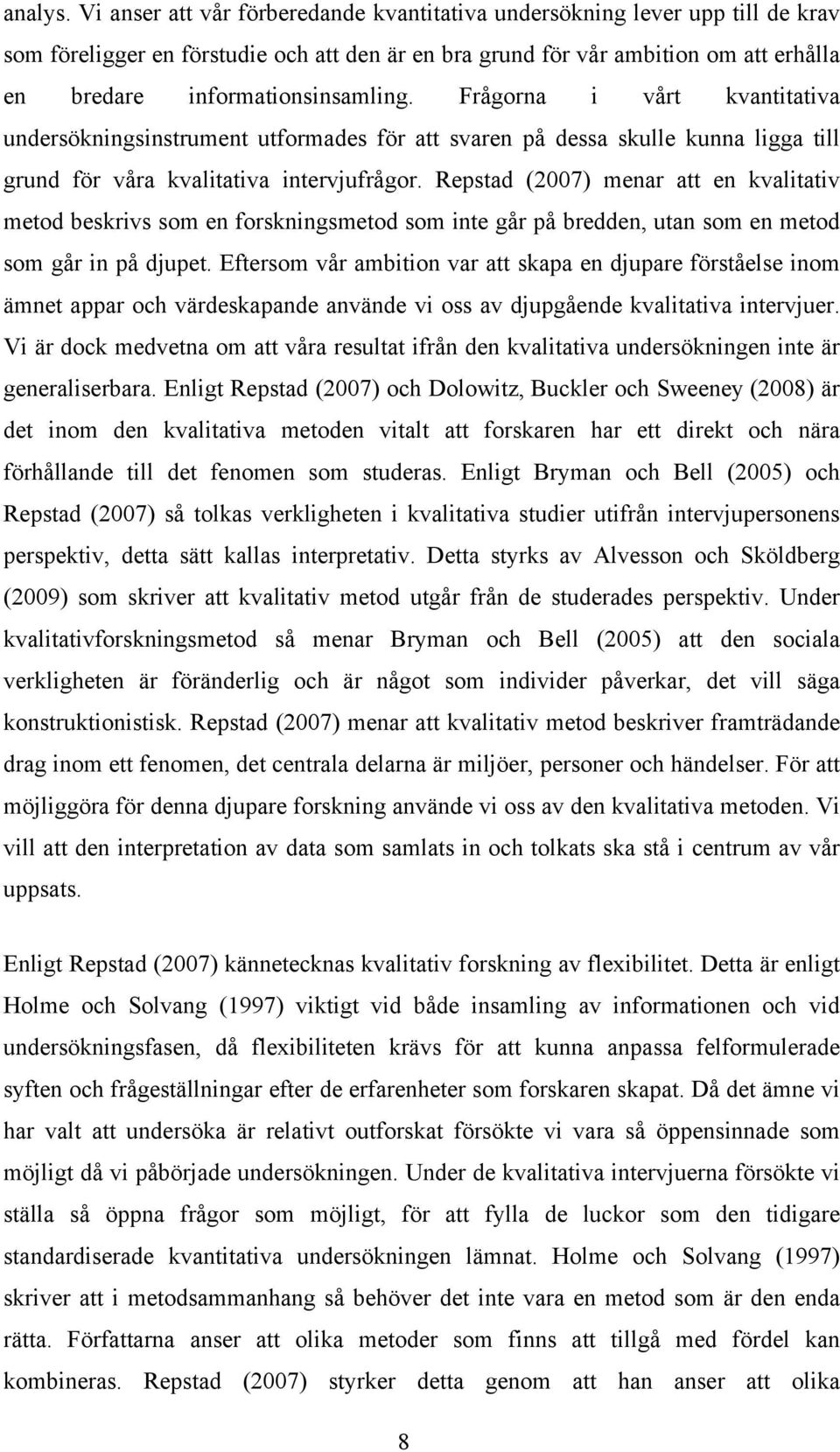 analys. Vi anser att vår förberedande kvantitativa undersökning lever upp till de krav som föreligger en förstudie och att den är en bra grund för vår ambition om att erhålla en bredare informationsinsamling. Frågorna i vårt kvantitativa undersökningsinstrument utformades för att svaren på dessa skulle kunna ligga till grund för våra kvalitativa intervjufrågor. Repstad (2007) menar att en kvalitativ metod beskrivs som en forskningsmetod som inte går på bredden, utan som en metod som går in på djupet. Eftersom vår ambition var att skapa en djupare förståelse inom ämnet appar och värdeskapande använde vi oss av djupgående kvalitativa intervjuer. Vi är dock medvetna om att våra resultat ifrån den kvalitativa undersökningen inte är generaliserbara. Enligt Repstad (2007) och Dolowitz, Buckler och Sweeney (2008) är det inom den kvalitativa metoden vitalt att forskaren har ett direkt och nära förhållande till det fenomen som studeras. Enligt Bryman och Bell (2005) och Repstad (2007) så tolkas verkligheten i kvalitativa studier utifrån intervjupersonens perspektiv, detta sätt kallas interpretativ. Detta styrks av Alvesson och Sköldberg (2009) som skriver att kvalitativ metod utgår från de studerades perspektiv. Under kvalitativforskningsmetod så menar Bryman och Bell (2005) att den sociala verkligheten är föränderlig och är något som individer påverkar, det vill säga konstruktionistisk. Repstad (2007) menar att kvalitativ metod beskriver framträdande drag inom ett fenomen, det centrala delarna är miljöer, personer och händelser. För att möjliggöra för denna djupare forskning använde vi oss av den kvalitativa metoden. Vi vill att den interpretation av data som samlats in och tolkats ska stå i centrum av vår uppsats.

Enligt Repstad (2007) kännetecknas kvalitativ forskning av flexibilitet. Detta är enligt Holme och Solvang (1997) viktigt vid både insamling av informationen och vid undersökningsfasen, då flexibiliteten krävs för att kunna anpassa felformulerade syften och frågeställningar efter de erfarenheter som forskaren skapat. Då det ämne vi har valt att undersöka är relativt outforskat försökte vi vara så öppensinnade som möjligt då vi påbörjade undersökningen. Under de kvalitativa intervjuerna försökte vi ställa så öppna frågor som möjligt, för att fylla de luckor som den tidigare standardiserade kvantitativa undersökningen lämnat. Holme och Solvang (1997) skriver att i metodsammanhang så behöver det inte vara en metod som är den enda rätta. Författarna anser att olika metoder som finns att tillgå med fördel kan kombineras. Repstad (2007) styrker detta genom att han anser att olika

8